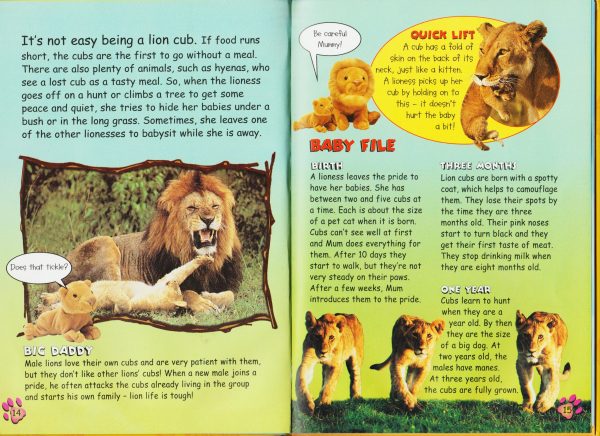 It's not easy being a lion cub. If food runs short, the cubs are the first to go without a meal. There are also plenty of animals, such as hyenas, who see a lost cub as a tasty meal. So, when the lioness goes off on a hunt or climbs a tree to get some peace and quiet, she tries to hide her babies under a bush or in the long grass. Sometimes, she leaves one of the other lionesses to babysit while she is away.

Does that tickle?

BIG DADDY
Male lions love their own cubs and are very patient with them, but they don't like other lions' cubs! When a new male joins a pride, he often attacks the cubs already living in the group and starts his own family – lion life is tough!

14

Be careful Mummy!

QUICK LIFT
A cub has a fold of skin on the back of its neck, just like a kitten. A lioness picks up her cub by holding on to this – it doesn't hurt the baby a bit!

BABY FILE

BIRTH
A lioness leaves the pride to have her babies. She has between two and five cubs at a time. Each is about the size of a pet cat when it is born. Cubs can't see well at first and Mum does everything for them. After 10 days they start to walk, but they're not very steady on their paws. After a few weeks, Mum introduces them to the pride.

THREE MONTHS
Lion cubs are born with a spotty coat, which helps to camouflage them. They lose their spots by the time they are three months old. Their pink noses start to turn black and they get their first taste of meat. They stop drinking milk when they are eight months old.

ONE YEAR
Cubs learn to hunt when they are a year old. By then they are the size of a big dog. At two years old, the males have manes. At three years old, the cubs are fully grown.

15